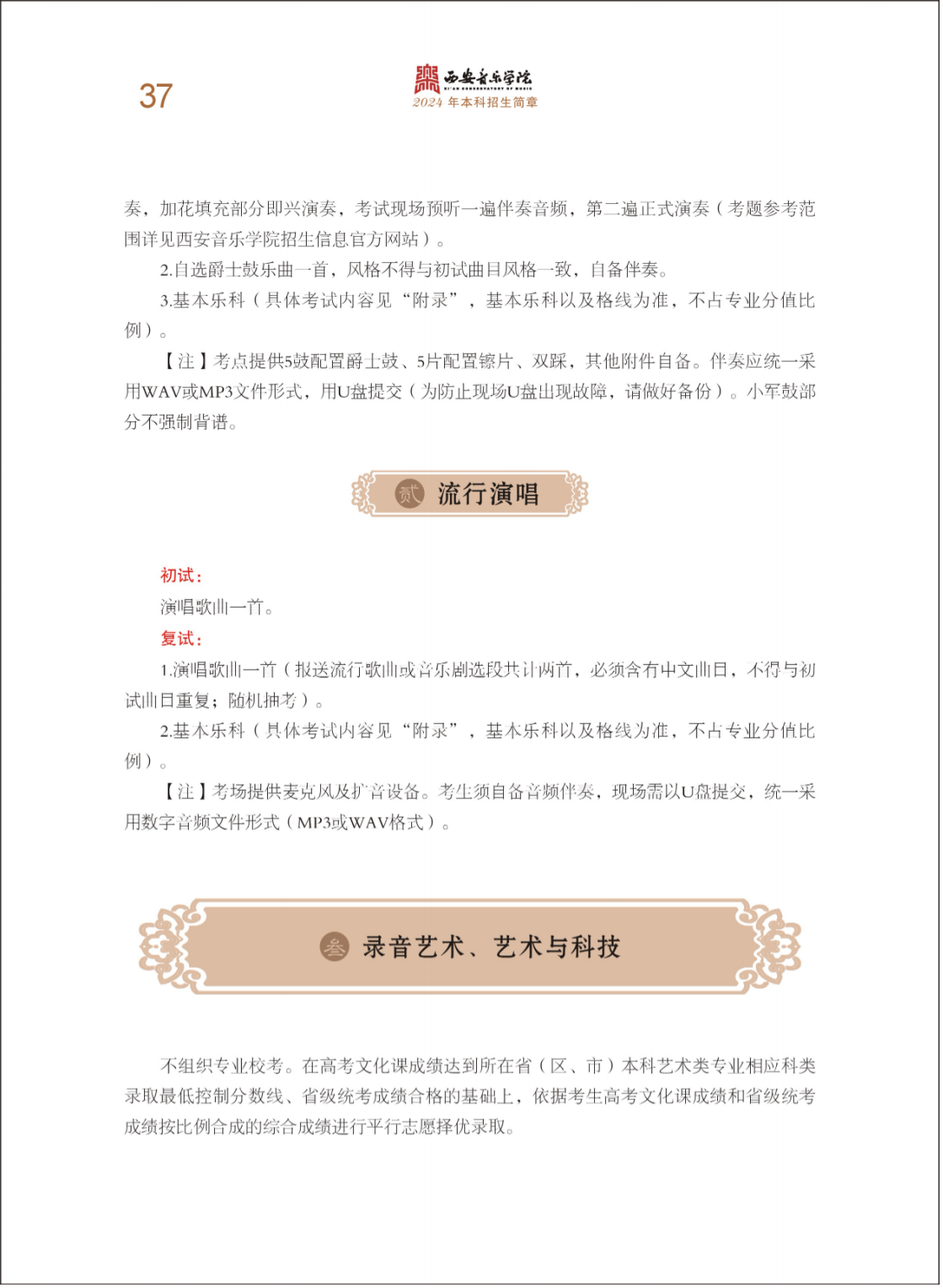 37

西安音乐学院
XI'AN CONSERVATORY OF MUSIC
2024 年本科招生简章

奏，加花填充部分即兴演奏，考试现场预听一遍伴奏音频，第二遍正式演奏（考题参考范围详见西安音乐学院招生信息官方网站）。

2.自选爵士鼓乐曲一首，风格不得与初试曲目风格一致，自备伴奏。

3.基本乐科（具体考试内容见“附录”，基本乐科以及格线为准，不占专业分值比例）。

【注】考点提供5鼓配置爵士鼓、5片配置镲片、双踩，其他附件自备。伴奏应统一采用WAV或MP3文件形式，用U盘提交（为防止现场U盘出现故障，请做好备份）。小军鼓部分不强制背谱。

贰 流行演唱

初试：

演唱歌曲一首。

复试：

1.演唱歌曲一首（报送流行歌曲或音乐剧选段共计两首，必须含有中文曲目，不得与初试曲目重复；随机抽考）。

2.基本乐科（具体考试内容见“附录”，基本乐科以及格线为准，不占专业分值比例）。

【注】考场提供麦克风及扩音设备。考生须自备音频伴奏，现场需以U盘提交，统一采用数字音频文件形式（MP3或WAV格式）。

叁 录音艺术、艺术与科技

不组织专业校考。在高考文化课成绩达到所在省（区、市）本科艺术类专业相应科类录取最低控制分数线、省级统考成绩合格的基础上，依据考生高考文化课成绩和省级统考成绩按比例合成的综合成绩进行平行志愿择优录取。